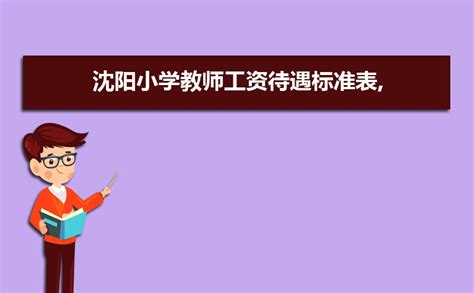 沈阳小学教师工资待遇标准表,